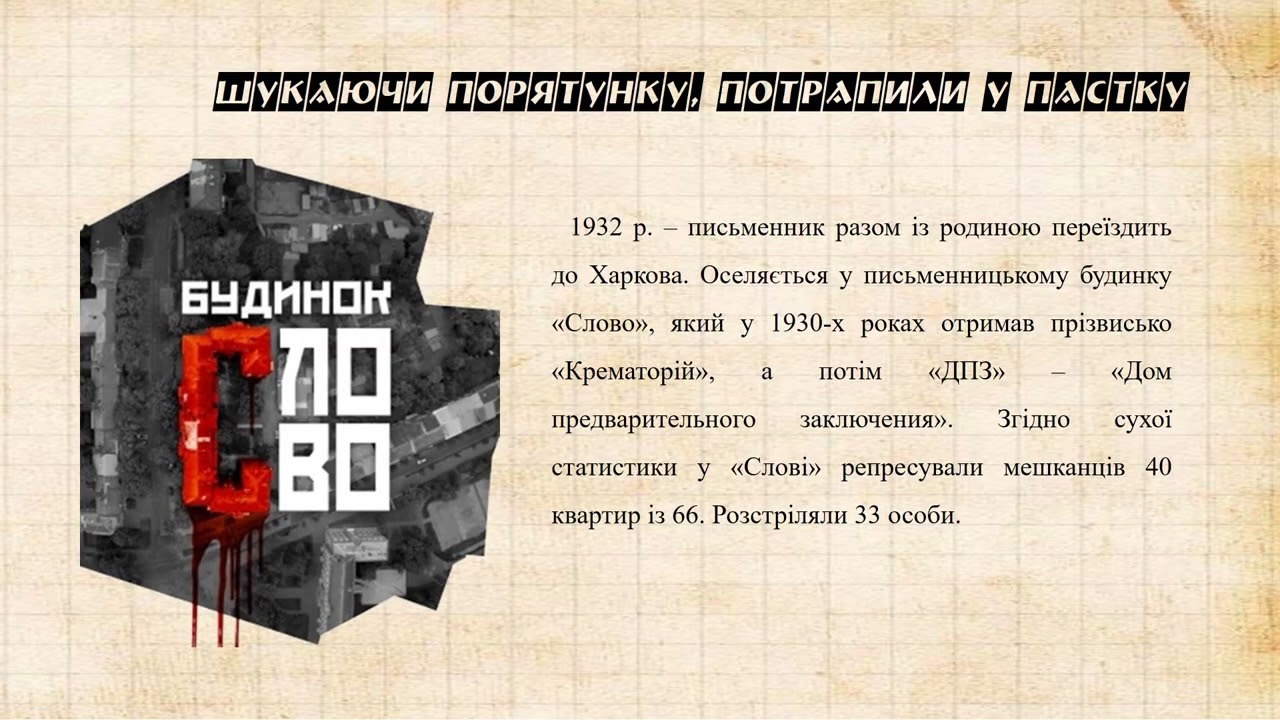 ШУКАЮЧИ ПОРЯТУНКУ, ПОТРАПИЛИ У ПАСТКУ

БУДИНОК СЛОВО

1932 р. – письменник разом із родиною переїздить до Харкова. Оселяється у письменницькому будинку «Слово», який у 1930-х роках отримав прізвисько «Крематорій», а потім «ДПЗ» – «Дом предварительного заключения». Згідно сухої статистики у «Слові» репресували мешканців 40 квартир із 66. Розстріляли 33 особи.